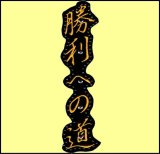 勝利への道